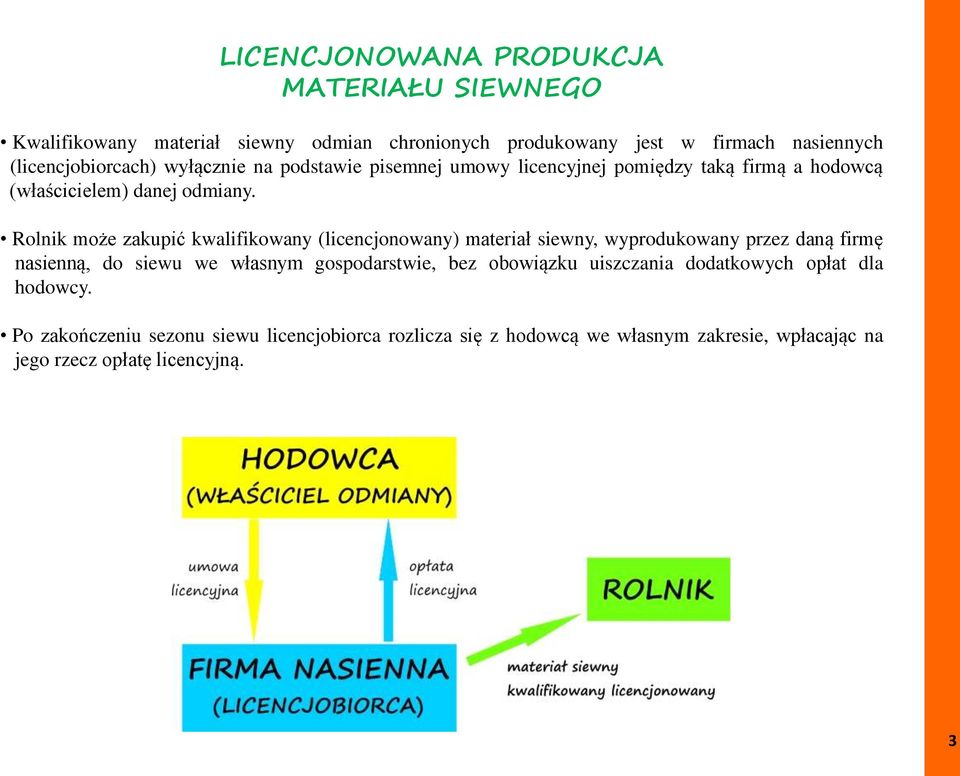 LICENCJONOWANA PRODUKCJA
MATERIAŁU SIEWNEGO

• Kwalifikowany materiał siewny odmian chronionych produkowany jest w firmach nasiennych (licencjobiorcach) wyłącznie na podstawie pisemnej umowy licencyjnej pomiędzy taką firmą a hodowcą (właścicielem) danej odmiany.

• Rolnik może zakupić kwalifikowany (licencjonowany) materiał siewny, wyprodukowany przez daną firmę nasienną, do siewu we własnym gospodarstwie, bez obowiązku uiszczania dodatkowych opłat dla hodowcy.

• Po zakończeniu sezonu siewu licencjobiorca rozlicza się z hodowcą we własnym zakresie, wpłacając na jego rzecz opłatę licencyjną.

HODOWCA
(WŁAŚCICIEL ODMIANY)

umowa
licencyjna

opłata
licencyjna

ROLNIK

FIRMA NASIENNA
(LICENCJOBIORCA)

materiał siewny
kwalifikowany licencjonowany

3